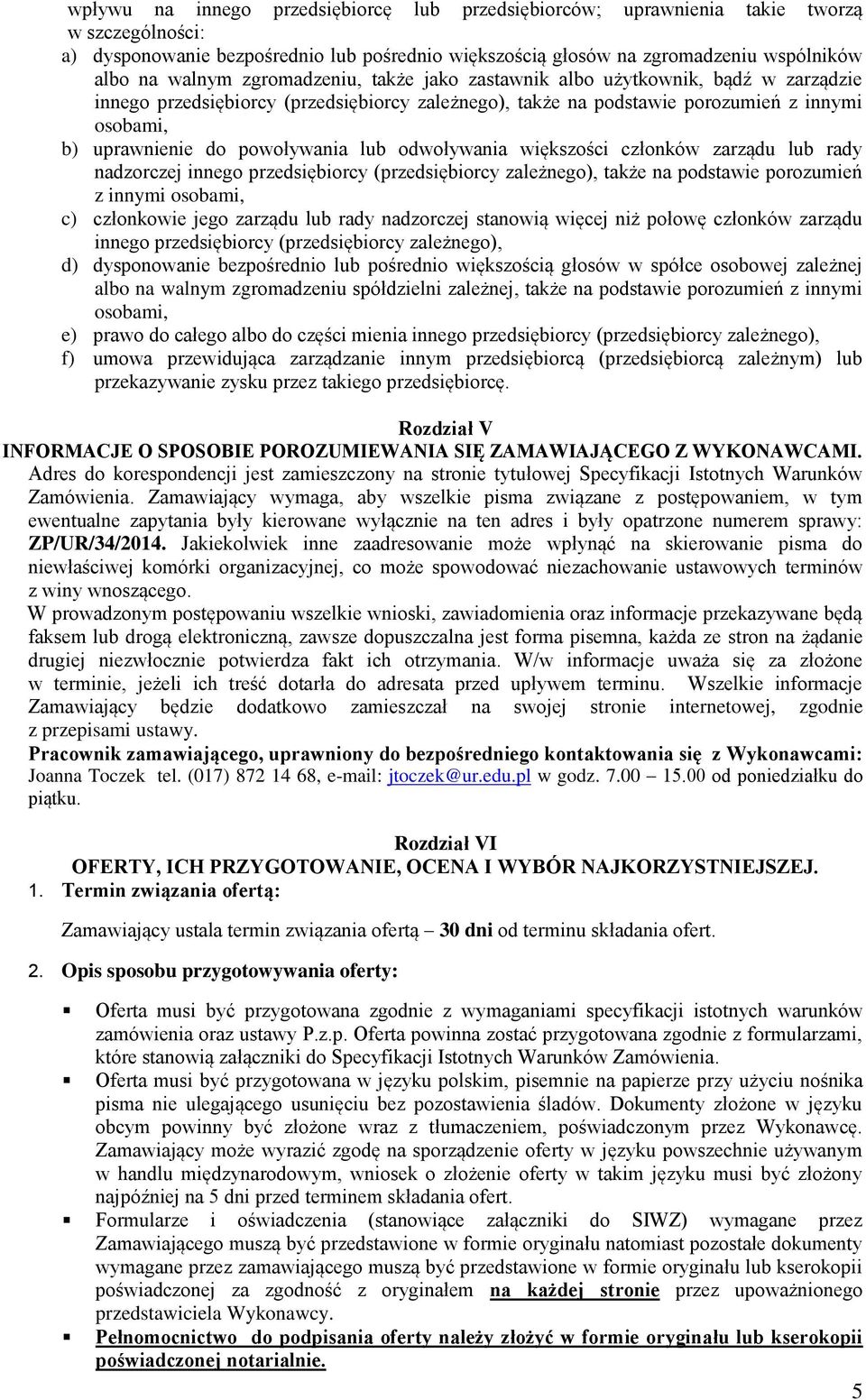 wpływu na innego przedsiębiorcę lub przedsiębiorców; uprawnienia takie tworzą w szczególności:
a) dysponowanie bezpośrednio lub pośrednio większością głosów na zgromadzeniu wspólników albo na walnym zgromadzeniu, także jako zastawnik albo użytkownik, bądź w zarządzie innego przedsiębiorcy (przedsiębiorcy zależnego), także na podstawie porozumień z innymi osobami,
b) uprawnienie do powoływania lub odwoływania większości członków zarządu lub rady nadzorczej innego przedsiębiorcy (przedsiębiorcy zależnego), także na podstawie porozumień z innymi osobami,
c) członkowie jego zarządu lub rady nadzorczej stanowią więcej niż połowę członków zarządu innego przedsiębiorcy (przedsiębiorcy zależnego),
d) dysponowanie bezpośrednio lub pośrednio większością głosów w spółce osobowej zależnej albo na walnym zgromadzeniu spółdzielni zależnej, także na podstawie porozumień z innymi osobami,
e) prawo do całego albo do części mienia innego przedsiębiorcy (przedsiębiorcy zależnego),
f) umowa przewidująca zarządzanie innym przedsiębiorcą (przedsiębiorcą zależnym) lub przekazywanie zysku przez takiego przedsiębiorcę.

Rozdział V
INFORMACJE O SPOSOBIE POROZUMIEWANIA SIĘ ZAMAWIAJĄCEGO Z WYKONAWCAMI.
Adres do korespondencji jest zamieszczony na stronie tytułowej Specyfikacji Istotnych Warunków Zamówienia. Zamawiający wymaga, aby wszelkie pisma związane z postępowaniem, w tym ewentualne zapytania były kierowane wyłącznie na ten adres i były opatrzone numerem sprawy: ZP/UR/34/2014. Jakiekolwiek inne zaadresowanie może wpłynąć na skierowanie pisma do niewłaściwej komórki organizacyjnej, co może spowodować niezachowanie ustawowych terminów z winy wnoszącego.
W prowadzonym postępowaniu wszelkie wnioski, zawiadomienia oraz informacje przekazywane będą faksem lub drogą elektroniczną, zawsze dopuszczalna jest forma pisemna, każda ze stron na żądanie drugiej niezwłocznie potwierdza fakt ich otrzymania. W/w informacje uważa się za złożone w terminie, jeżeli ich treść dotarła do adresata przed upływem terminu. Wszelkie informacje Zamawiający będzie dodatkowo zamieszczał na swojej stronie internetowej, zgodnie z przepisami ustawy.
Pracownik zamawiającego, uprawniony do bezpośredniego kontaktowania się z Wykonawcami: Joanna Toczek tel. (017) 872 14 68, e-mail: jtoczek@ur.edu.pl w godz. 7.00 – 15.00 od poniedziałku do piątku.

Rozdział VI
OFERTY, ICH PRZYGOTOWANIE, OCENA I WYBÓR NAJKORZYSTNIEJSZEJ.
1. Termin związania ofertą:
Zamawiający ustala termin związania ofertą – 30 dni od terminu składania ofert.
2. Opis sposobu przygotowywania oferty:
▪ Oferta musi być przygotowana zgodnie z wymaganiami specyfikacji istotnych warunków zamówienia oraz ustawy P.z.p. Oferta powinna zostać przygotowana zgodnie z formularzami, które stanowią załączniki do Specyfikacji Istotnych Warunków Zamówienia.
▪ Oferta musi być przygotowana w języku polskim, pisemnie na papierze przy użyciu nośnika pisma nie ulegającego usunięciu bez pozostawienia śladów. Dokumenty złożone w języku obcym powinny być złożone wraz z tłumaczeniem, poświadczonym przez Wykonawcę. Zamawiający może wyrazić zgodę na sporządzenie oferty w języku powszechnie używanym w handlu międzynarodowym, wniosek o złożenie oferty w takim języku musi być złożony najpóźniej na 5 dni przed terminem składania ofert.
▪ Formularze i oświadczenia (stanowiące załączniki do SIWZ) wymagane przez Zamawiającego muszą być przedstawione w formie oryginału natomiast pozostałe dokumenty wymagane przez zamawiającego muszą być przedstawione w formie oryginału lub kserokopii poświadczonej za zgodność z oryginałem na każdej stronie przez upoważnionego przedstawiciela Wykonawcy.
▪ Pełnomocnictwo do podpisania oferty należy złożyć w formie oryginału lub kserokopii poświadczonej notarialnie.

5